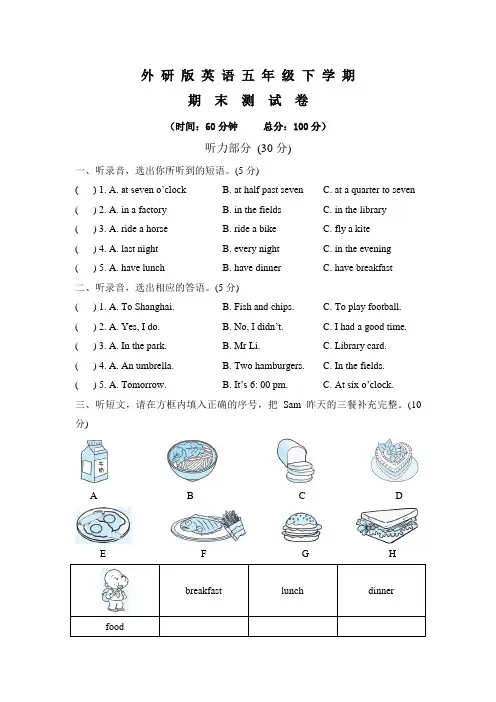 外研版英语五年级下学期
期末测试卷

（时间：60分钟　　总分：100分）

听力部分 (30 分)

一、听录音，选出你所听到的短语。(5 分)

( ) 1. A. at seven o'clock　B. at half past seven　C. at a quarter to seven
( ) 2. A. in a factory　B. in the fields　C. in the library
( ) 3. A. ride a horse　B. ride a bike　C. fly a kite
( ) 4. A. last night　B. every night　C. in the evening
( ) 5. A. have lunch　B. have dinner　C. have breakfast

二、听录音，选出相应的答语。(5 分)

( ) 1. A. To Shanghai.　B. Fish and chips.　C. To play football.
( ) 2. A. Yes, I do.　B. No, I didn't.　C. I had a good time.
( ) 3. A. In the park.　B. Mr Li.　C. Library card.
( ) 4. A. An umbrella.　B. Two hamburgers.　C. In the fields.
( ) 5. A. Tomorrow.　B. It's 6: 00 pm.　C. At six o'clock.

三、听短文，请在方框内填入正确的序号，把 Sam 昨天的三餐补充完整。(10 分)

牛奶

A　B　C　D

E　F　G　H

| | breakfast | lunch | dinner |
|---|---|---|---|
| food | | | |